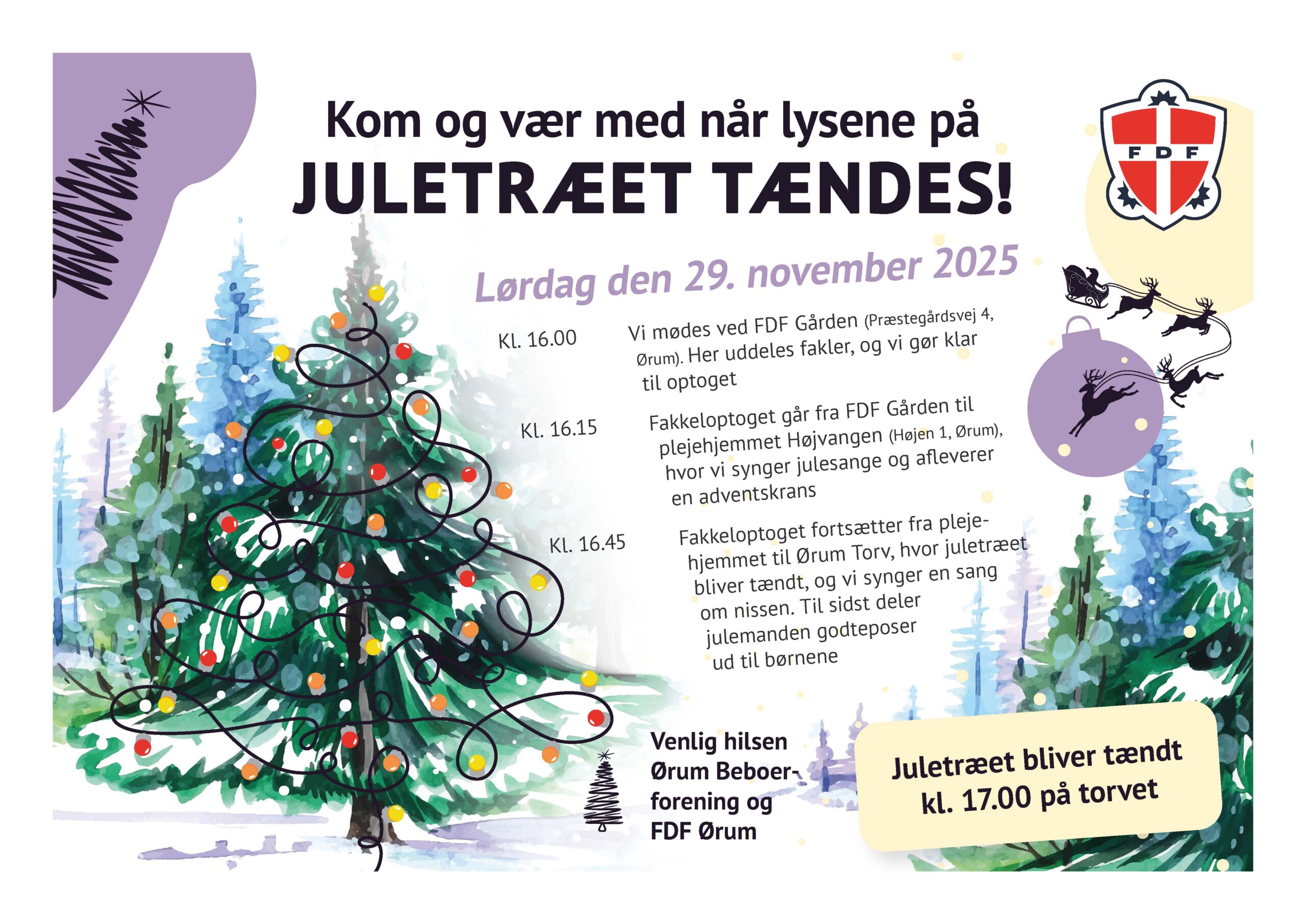 Kom og vær med når lysene på
JULETRÆET TÆNDES!

FDF

Lørdag den 29. november 2025

Kl. 16.00

Vi mødes ved FDF Gården (Præstegårdsvej 4, Ørum). Her uddeles fakler, og vi gør klar til optoget

Kl. 16.15

Fakkeloptoget går fra FDF Gården til plejehjemmet Højvangen (Højen 1, Ørum), hvor vi synger julesange og afleverer en adventskrans

Kl. 16.45

Fakkeloptoget fortsætter fra plejehjemmet til Ørum Torv, hvor juletræet bliver tændt, og vi synger en sang om nissen. Til sidst deler julemanden godteposer ud til børnene

Venlig hilsen
Ørum Beboerforening og
FDF Ørum

Juletræet bliver tændt
kl. 17.00 på torvet